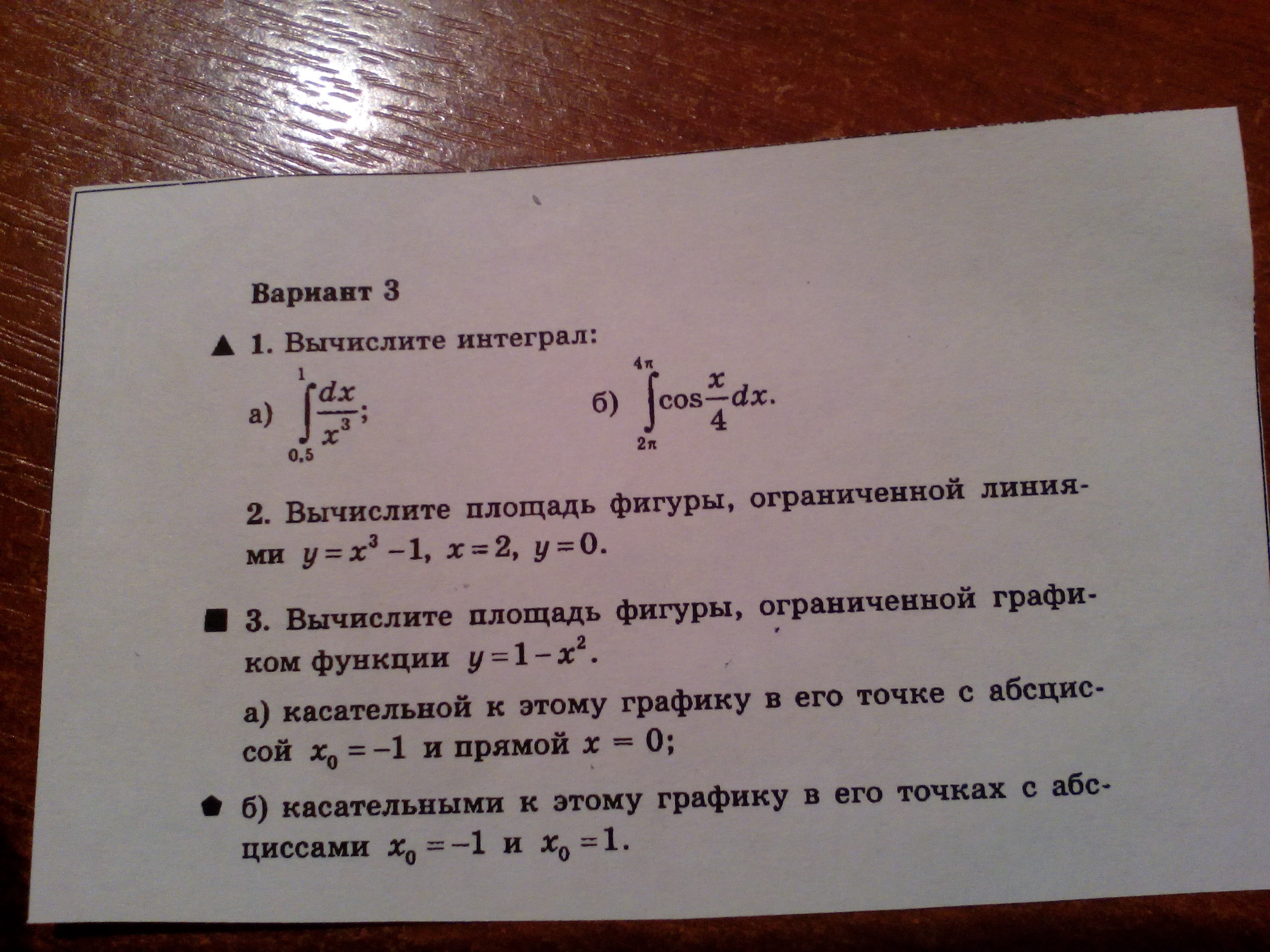 Вариант 3

▲ 1. Вычислите интеграл:

а) $\int_{0,5}^{1} \frac{dx}{x^3}$;   б) $\int_{2\pi}^{4\pi} \cos\frac{x}{4}dx$.

2. Вычислите площадь фигуры, ограниченной линиями $y = x^3 - 1$, $x = 2$, $y = 0$.

■ 3. Вычислите площадь фигуры, ограниченной графиком функции $y = 1 - x^2$.

а) касательной к этому графику в его точке с абсциссой $x_0 = -1$ и прямой $x = 0$;

⬟ б) касательными к этому графику в его точках с абсциссами $x_0 = -1$ и $x_0 = 1$.